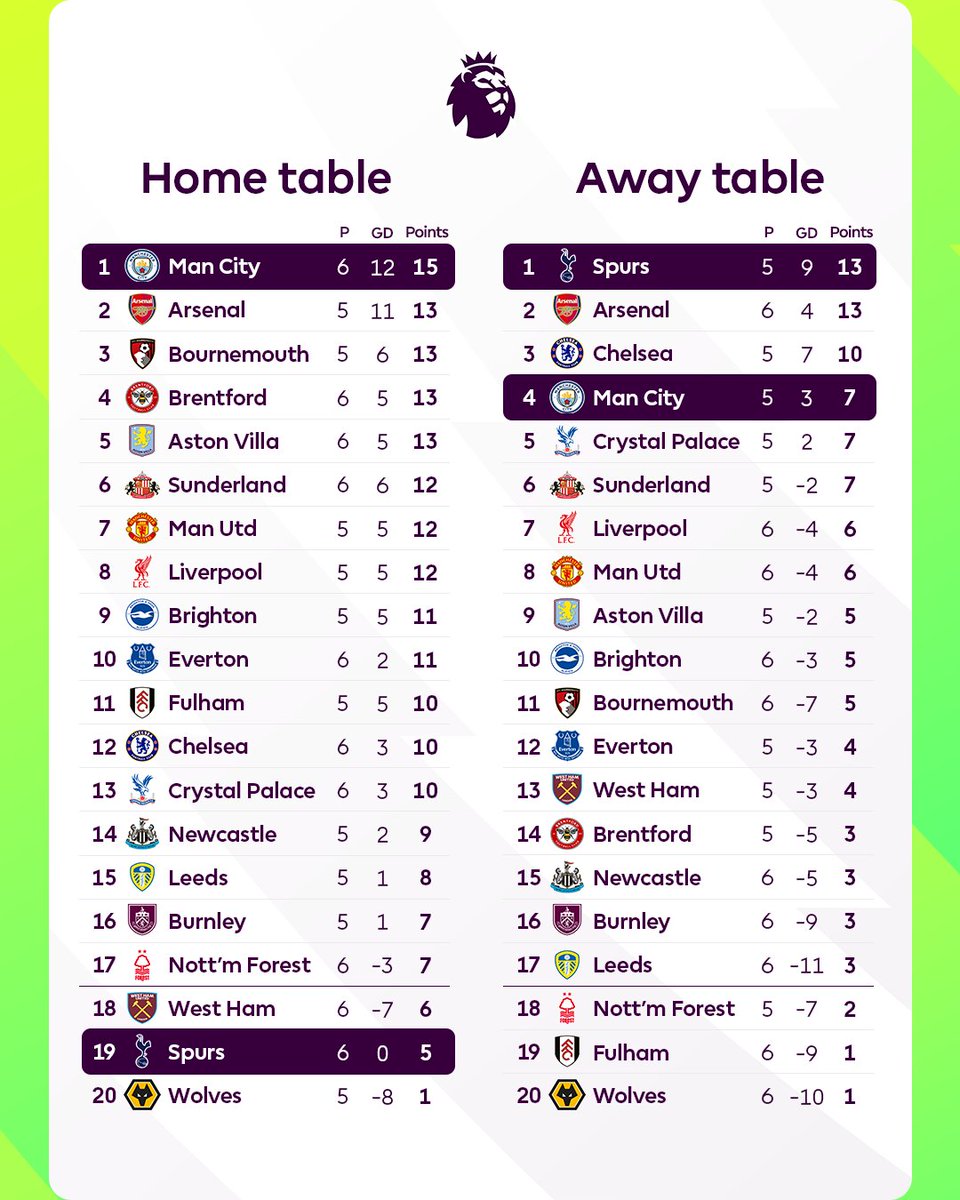 Home table

|  |  | P | GD | Points |
|---|---|---|---|---|
| 1 | Man City | 6 | 12 | 15 |
| 2 | Arsenal | 5 | 11 | 13 |
| 3 | Bournemouth | 5 | 6 | 13 |
| 4 | Brentford | 6 | 5 | 13 |
| 5 | Aston Villa | 6 | 5 | 13 |
| 6 | Sunderland | 6 | 6 | 12 |
| 7 | Man Utd | 5 | 5 | 12 |
| 8 | Liverpool | 5 | 5 | 12 |
| 9 | Brighton | 5 | 5 | 11 |
| 10 | Everton | 6 | 2 | 11 |
| 11 | Fulham | 5 | 5 | 10 |
| 12 | Chelsea | 6 | 3 | 10 |
| 13 | Crystal Palace | 6 | 3 | 10 |
| 14 | Newcastle | 5 | 2 | 9 |
| 15 | Leeds | 5 | 1 | 8 |
| 16 | Burnley | 5 | 1 | 7 |
| 17 | Nott'm Forest | 6 | -3 | 7 |
| 18 | West Ham | 6 | -7 | 6 |
| 19 | Spurs | 6 | 0 | 5 |
| 20 | Wolves | 5 | -8 | 1 |

Away table

|  |  | P | GD | Points |
|---|---|---|---|---|
| 1 | Spurs | 5 | 9 | 13 |
| 2 | Arsenal | 6 | 4 | 13 |
| 3 | Chelsea | 5 | 7 | 10 |
| 4 | Man City | 5 | 3 | 7 |
| 5 | Crystal Palace | 5 | 2 | 7 |
| 6 | Sunderland | 5 | -2 | 7 |
| 7 | Liverpool | 6 | -4 | 6 |
| 8 | Man Utd | 6 | -4 | 6 |
| 9 | Aston Villa | 5 | -2 | 5 |
| 10 | Brighton | 6 | -3 | 5 |
| 11 | Bournemouth | 6 | -7 | 5 |
| 12 | Everton | 5 | -3 | 4 |
| 13 | West Ham | 5 | -3 | 4 |
| 14 | Brentford | 5 | -5 | 3 |
| 15 | Newcastle | 6 | -5 | 3 |
| 16 | Burnley | 6 | -9 | 3 |
| 17 | Leeds | 6 | -11 | 3 |
| 18 | Nott'm Forest | 5 | -7 | 2 |
| 19 | Fulham | 6 | -9 | 1 |
| 20 | Wolves | 6 | -10 | 1 |